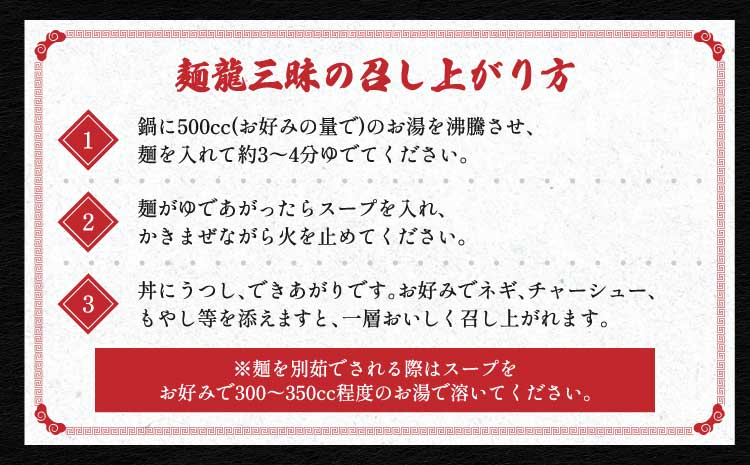 麺龍三昧の召し上がり方

1
鍋に500cc(お好みの量で)のお湯を沸騰させ、麺を入れて約3～4分ゆでてください。

2
麺がゆであがったらスープを入れ、かきまぜながら火を止めてください。

3
丼にうつし、できあがりです。お好みでネギ、チャーシュー、もやし等を添えますと、一層おいしく召し上がれます。

※麺を別茹でされる際はスープをお好みで300～350cc程度のお湯で溶いてください。